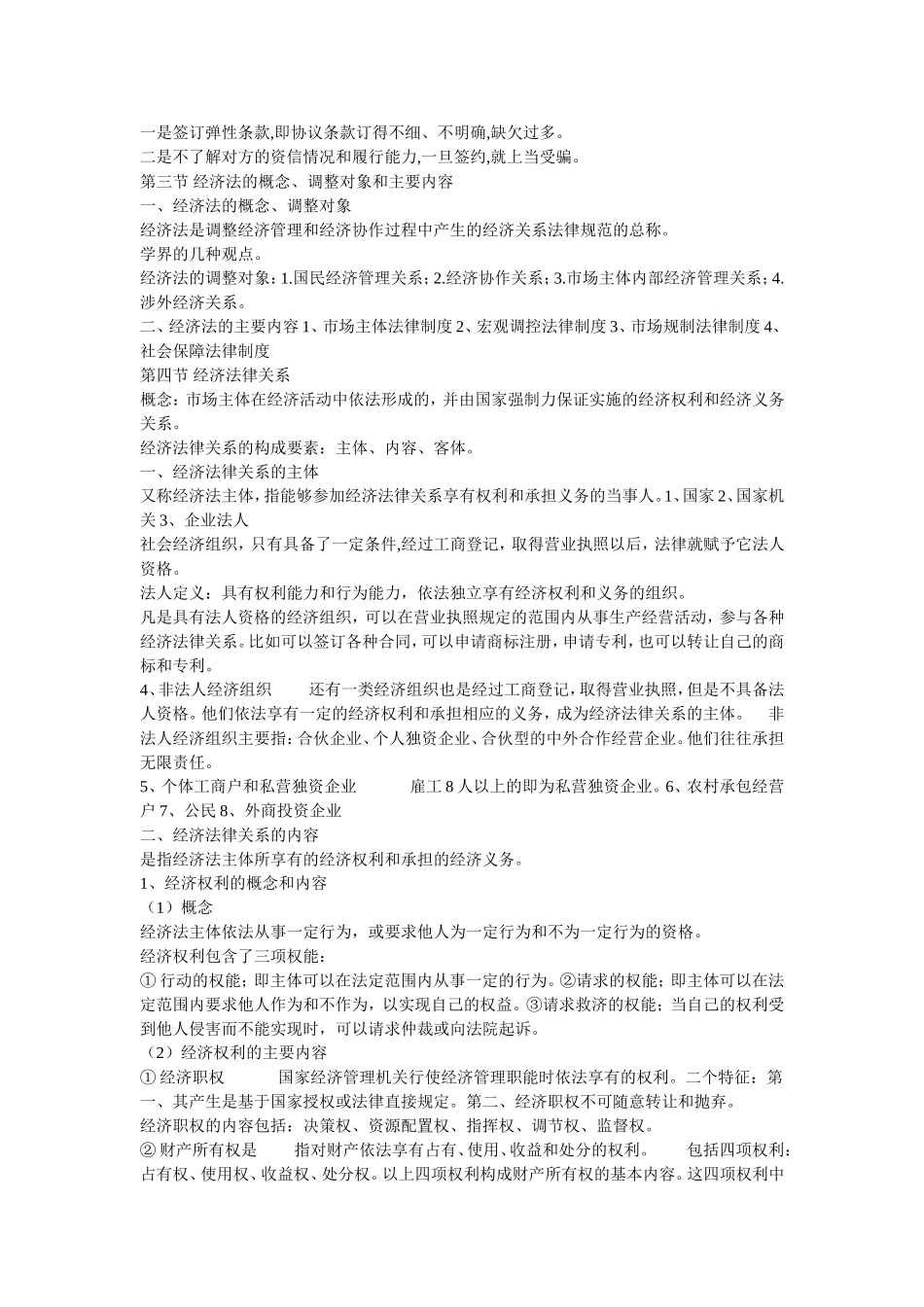 一是签订弹性条款,即协议条款订得不细、不明确,缺欠过多。
二是不了解对方的资信情况和履行能力,一旦签约,就上当受骗。
第三节 经济法的概念、调整对象和主要内容
一、经济法的概念、调整对象
经济法是调整经济管理和经济协作过程中产生的经济关系法律规范的总称。
学界的几种观点。
经济法的调整对象：1.国民经济管理关系；2.经济协作关系；3.市场主体内部经济管理关系；4.涉外经济关系。
二、经济法的主要内容 1、市场主体法律制度 2、宏观调控法律制度 3、市场规制法律制度 4、社会保障法律制度
第四节 经济法律关系
概念：市场主体在经济活动中依法形成的，并由国家强制力保证实施的经济权利和经济义务关系。
经济法律关系的构成要素：主体、内容、客体。
一、经济法律关系的主体
又称经济法主体,指能够参加经济法律关系享有权利和承担义务的当事人。1、国家 2、国家机关 3、企业法人
社会经济组织，只有具备了一定条件,经过工商登记，取得营业执照以后，法律就赋予它法人资格。
法人定义：具有权利能力和行为能力，依法独立享有经济权利和义务的组织。
凡是具有法人资格的经济组织，可以在营业执照规定的范围内从事生产经营活动，参与各种经济法律关系。比如可以签订各种合同，可以申请商标注册，申请专利，也可以转让自己的商标和专利。
4、非法人经济组织　　还有一类经济组织也是经过工商登记，取得营业执照，但是不具备法人资格。他们依法享有一定的经济权利和承担相应的义务，成为经济法律关系的主体。　非法人经济组织主要指：合伙企业、个人独资企业、合伙型的中外合作经营企业。他们往往承担无限责任。
5、个体工商户和私营独资企业　　雇工 8 人以上的即为私营独资企业。6、农村承包经营户 7、公民 8、外商投资企业
二、经济法律关系的内容
是指经济法主体所享有的经济权利和承担的经济义务。
1、经济权利的概念和内容
（1）概念
经济法主体依法从事一定行为，或要求他人为一定行为和不为一定行为的资格。
经济权利包含了三项权能：
① 行动的权能；即主体可以在法定范围内从事一定的行为。②请求的权能；即主体可以在法定范围内要求他人作为和不作为，以实现自己的权益。③请求救济的权能；当自己的权利受到他人侵害而不能实现时，可以请求仲裁或向法院起诉。
（2）经济权利的主要内容
① 经济职权　　国家经济管理机关行使经济管理职能时依法享有的权利。二个特征：第一、其产生是基于国家授权或法律直接规定。第二、经济职权不可随意转让和抛弃。
经济职权的内容包括：决策权、资源配置权、指挥权、调节权、监督权。
② 财产所有权是　　指对财产依法享有占有、使用、收益和处分的权利。　包括四项权利：占有权、使用权、收益权、处分权。以上四项权利构成财产所有权的基本内容。这四项权利中